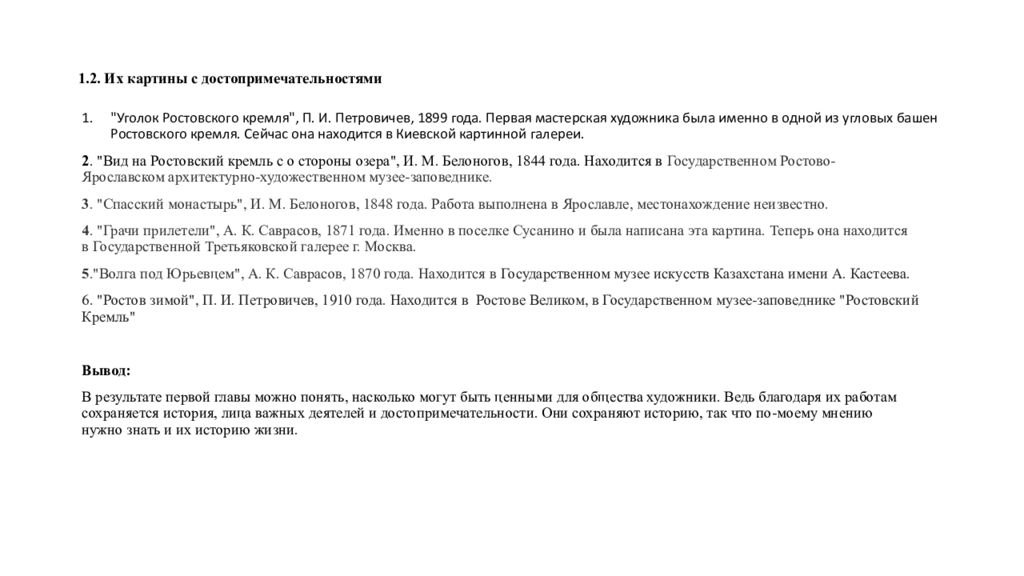 1.2. Их картины с достопримечательностями

1. "Уголок Ростовского кремля", П. И. Петровичев, 1899 года. Первая мастерская художника была именно в одной из угловых башен Ростовского кремля. Сейчас она находится в Киевской картинной галереи.

2. "Вид на Ростовский кремль с о стороны озера", И. М. Белоногов, 1844 года. Находится в Государственном Ростово-Ярославском архитектурно-художественном музее-заповеднике.

3. "Спасский монастырь", И. М. Белоногов, 1848 года. Работа выполнена в Ярославле, местонахождение неизвестно.

4. "Грачи прилетели", А. К. Саврасов, 1871 года. Именно в поселке Сусанино и была написана эта картина. Теперь она находится в Государственной Третьяковской галерее г. Москва.

5."Волга под Юрьевцем", А. К. Саврасов, 1870 года. Находится в Государственном музее искусств Казахстана имени А. Кастеева.

6. "Ростов зимой", П. И. Петровичев, 1910 года. Находится в Ростове Великом, в Государственном музее-заповеднике "Ростовский Кремль"

Вывод:

В результате первой главы можно понять, насколько могут быть ценными для общества художники. Ведь благодаря их работам сохраняется история, лица важных деятелей и достопримечательности. Они сохраняют историю, так что по-моему мнению нужно знать и их историю жизни.